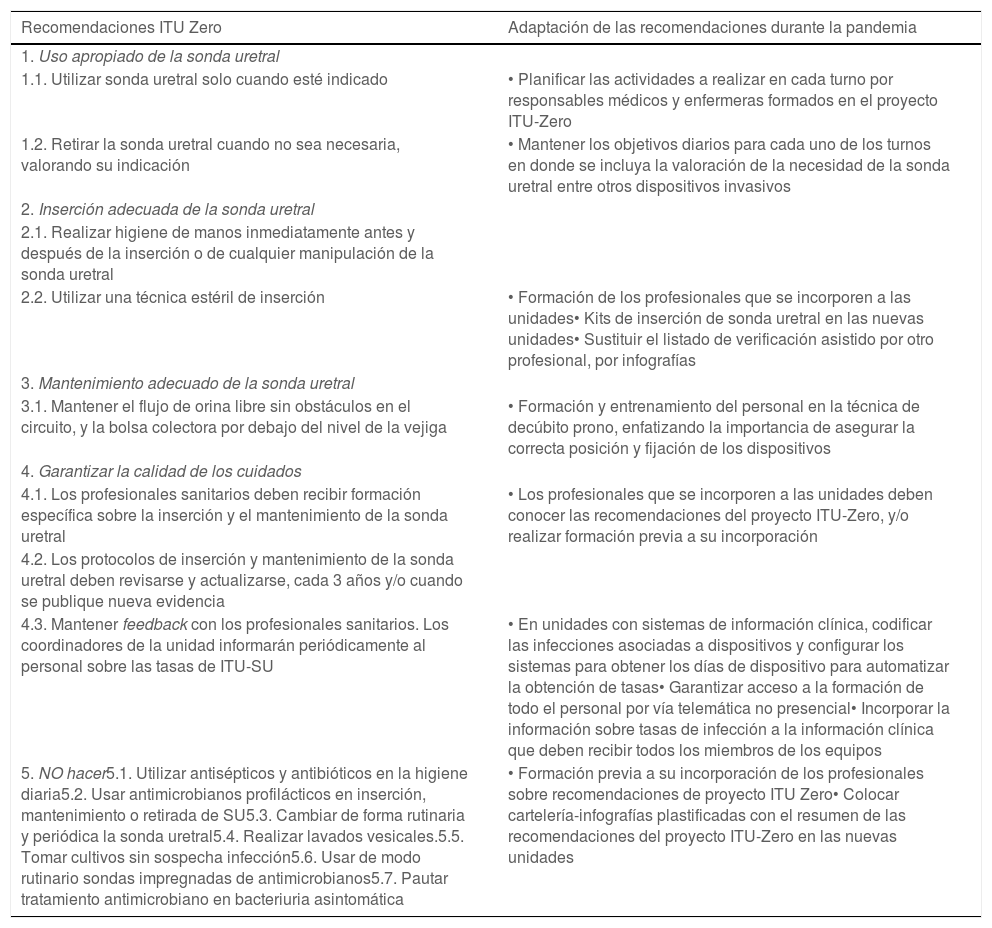 | Recomendaciones ITU Zero | Adaptación de las recomendaciones durante la pandemia |
|---|---|
| 1. Uso apropiado de la sonda uretral | |
| 1.1. Utilizar sonda uretral solo cuando esté indicado | • Planificar las actividades a realizar en cada turno por responsables médicos y enfermeras formados en el proyecto ITU-Zero |
| 1.2. Retirar la sonda uretral cuando no sea necesaria, valorando su indicación | • Mantener los objetivos diarios para cada uno de los turnos en donde se incluya la valoración de la necesidad de la sonda uretral entre otros dispositivos invasivos |
| 2. Inserción adecuada de la sonda uretral | |
| 2.1. Realizar higiene de manos inmediatamente antes y después de la inserción o de cualquier manipulación de la sonda uretral | |
| 2.2. Utilizar una técnica estéril de inserción | • Formación de los profesionales que se incorporen a las unidades• Kits de inserción de sonda uretral en las nuevas unidades• Sustituir el listado de verificación asistido por otro profesional, por infografías |
| 3. Mantenimiento adecuado de la sonda uretral | |
| 3.1. Mantener el flujo de orina libre sin obstáculos en el circuito, y la bolsa colectora por debajo del nivel de la vejiga | • Formación y entrenamiento del personal en la técnica de decúbito prono, enfatizando la importancia de asegurar la correcta posición y fijación de los dispositivos |
| 4. Garantizar la calidad de los cuidados | |
| 4.1. Los profesionales sanitarios deben recibir formación específica sobre la inserción y el mantenimiento de la sonda uretral | • Los profesionales que se incorporen a las unidades deben conocer las recomendaciones del proyecto ITU-Zero, y/o realizar formación previa a su incorporación |
| 4.2. Los protocolos de inserción y mantenimiento de la sonda uretral deben revisarse y actualizarse, cada 3 años y/o cuando se publique nueva evidencia | |
| 4.3. Mantener feedback con los profesionales sanitarios. Los coordinadores de la unidad informarán periódicamente al personal sobre las tasas de ITU-SU | • En unidades con sistemas de información clínica, codificar las infecciones asociadas a dispositivos y configurar los sistemas para obtener los días de dispositivo para automatizar la obtención de tasas• Garantizar acceso a la formación de todo el personal por vía telemática no presencial• Incorporar la información sobre tasas de infección a la información clínica que deben recibir todos los miembros de los equipos |
| 5. NO hacer5.1. Utilizar antisépticos y antibióticos en la higiene diaria5.2. Usar antimicrobianos profilácticos en inserción, mantenimiento o retirada de SU5.3. Cambiar de forma rutinaria y periódica la sonda uretral5.4. Realizar lavados vesicales.5.5. Tomar cultivos sin sospecha infección5.6. Usar de modo rutinario sondas impregnadas de antimicrobianos5.7. Pautar tratamiento antimicrobiano en bacteriuria asintomática | • Formación previa a su incorporación de los profesionales sobre recomendaciones de proyecto ITU Zero• Colocar cartelería-infografías plastificadas con el resumen de las recomendaciones del proyecto ITU-Zero en las nuevas unidades |